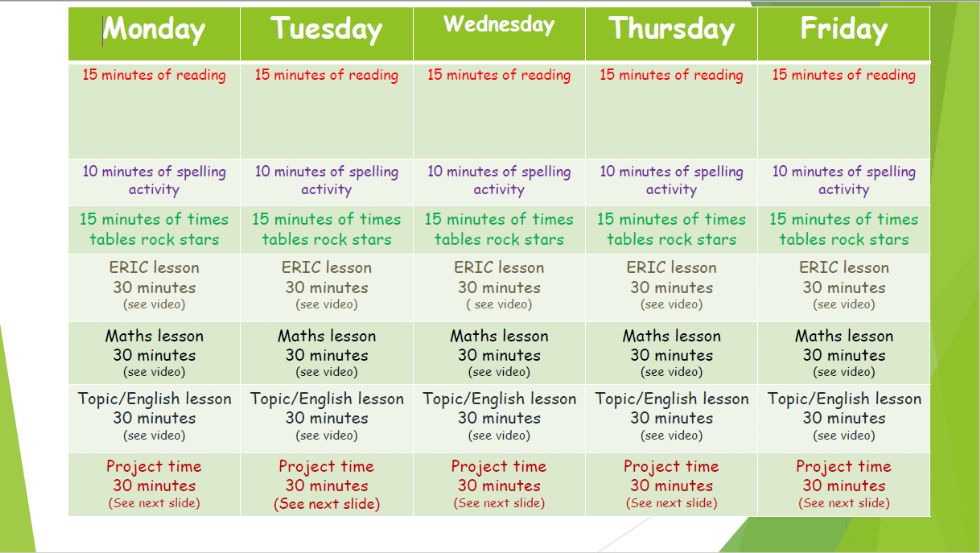 | Monday | Tuesday | Wednesday | Thursday | Friday |
|---|---|---|---|---|
| 15 minutes of reading | 15 minutes of reading | 15 minutes of reading | 15 minutes of reading | 15 minutes of reading |
| 10 minutes of spelling activity | 10 minutes of spelling activity | 10 minutes of spelling activity | 10 minutes of spelling activity | 10 minutes of spelling activity |
| 15 minutes of times tables rock stars | 15 minutes of times tables rock stars | 15 minutes of times tables rock stars | 15 minutes of times tables rock stars | 15 minutes of times tables rock stars |
| ERIC lesson 30 minutes (see video) | ERIC lesson 30 minutes (see video) | ERIC lesson 30 minutes ( see video) | ERIC lesson 30 minutes (see video) | ERIC lesson 30 minutes (see video) |
| Maths lesson 30 minutes (see video) | Maths lesson 30 minutes (see video) | Maths lesson 30 minutes (see video) | Maths lesson 30 minutes (see video) | Maths lesson 30 minutes (see video) |
| Topic/English lesson 30 minutes (see video) | Topic/English lesson 30 minutes (see video) | Topic/English lesson 30 minutes (see video) | Topic/English lesson 30 minutes (see video) | Topic/English lesson 30 minutes (see video) |
| Project time 30 minutes (See next slide) | Project time 30 minutes (See next slide) | Project time 30 minutes (See next slide) | Project time 30 minutes (See next slide) | Project time 30 minutes (See next slide) |